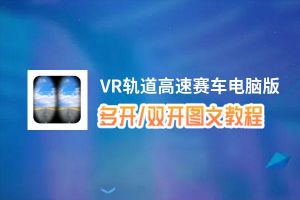 VR轨道高速赛车电脑版
多开/双开图文教程